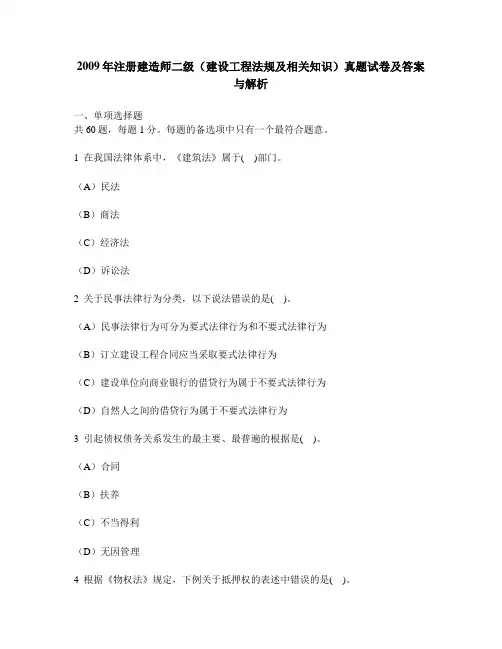 2009年注册建造师二级（建设工程法规及相关知识）真题试卷及答案与解析

一、单项选择题
共60题，每题1分。每题的备选项中只有一个最符合题意。

1 在我国法律体系中，《建筑法》属于(　)部门。

（A）民法

（B）商法

（C）经济法

（D）诉讼法

2 关于民事法律行为分类，以下说法错误的是(　)。

（A）民事法律行为可分为要式法律行为和不要式法律行为

（B）订立建设工程合同应当采取要式法律行为

（C）建设单位向商业银行的借贷行为属于不要式法律行为

（D）自然人之间的借贷行为属于不要式法律行为

3 引起债权债务关系发生的最主要、最普遍的根据是(　)。

（A）合同

（B）扶养

（C）不当得利

（D）无因管理

4 根据《物权法》规定，下例关于抵押权的表述中错误的是(　)。